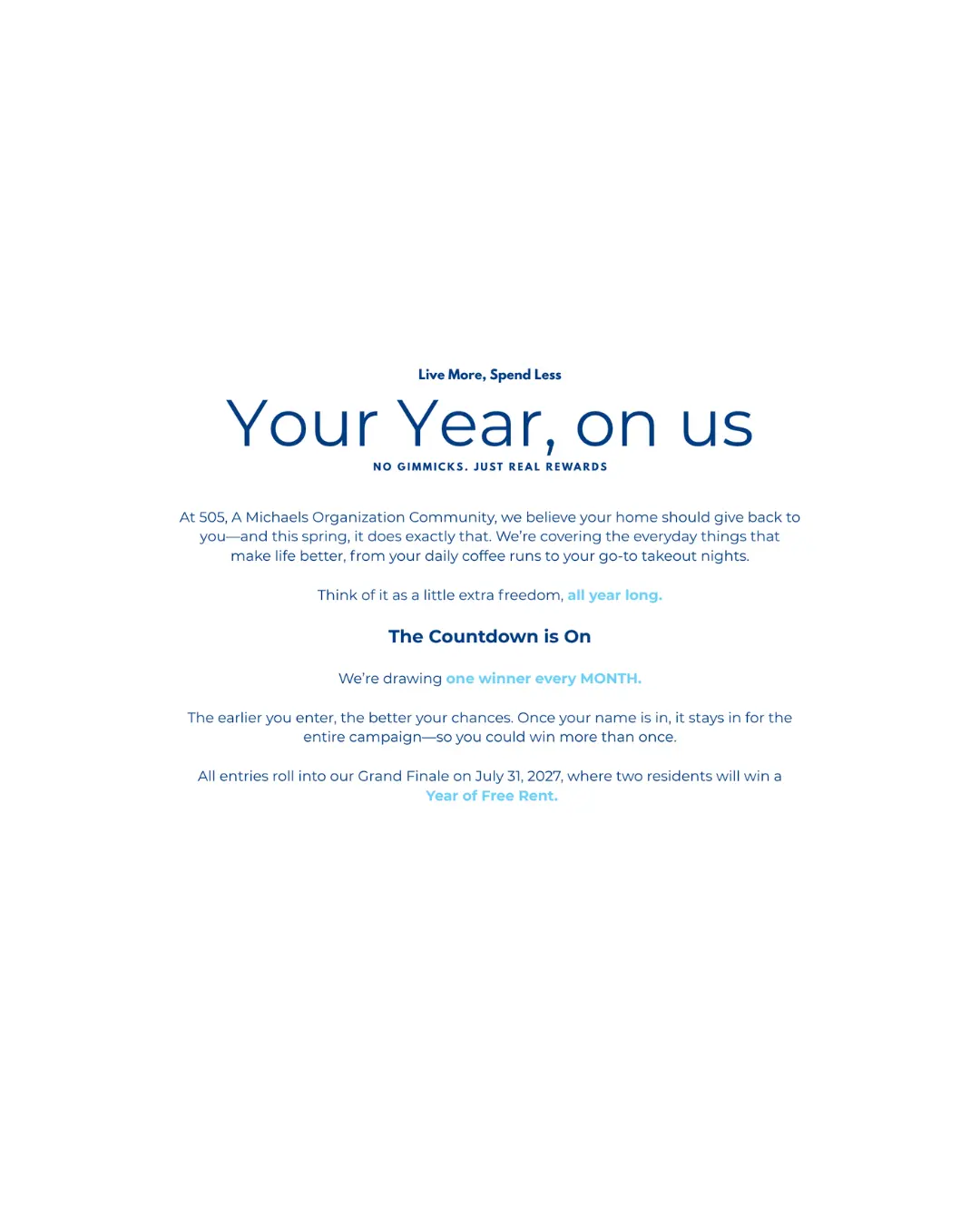 Live More, Spend Less

Your Year, on us

NO GIMMICKS. JUST REAL REWARDS

At 505, A Michaels Organization Community, we believe your home should give back to you—and this spring, it does exactly that. We're covering the everyday things that make life better, from your daily coffee runs to your go-to takeout nights.

Think of it as a little extra freedom, all year long.

The Countdown is On

We're drawing one winner every MONTH.

The earlier you enter, the better your chances. Once your name is in, it stays in for the entire campaign—so you could win more than once.

All entries roll into our Grand Finale on July 31, 2027, where two residents will win a Year of Free Rent.